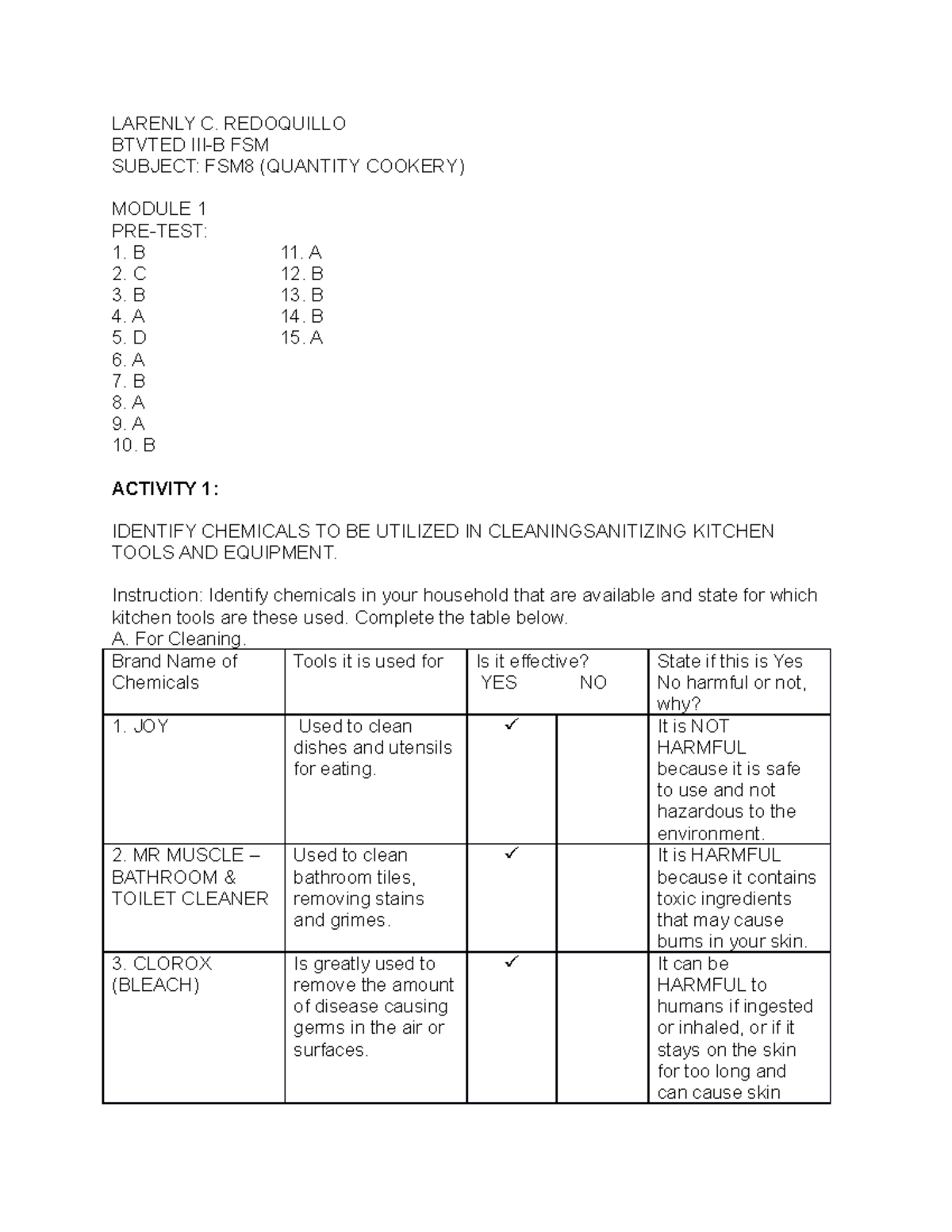 LARENLY C. REDOQUILLO
BTVTED III-B FSM
SUBJECT: FSM8 (QUANTITY COOKERY)

MODULE 1
PRE-TEST:

1. B
2. C
3. B
4. A
5. D
6. A
7. B
8. A
9. A
10. B

11. A
12. B
13. B
14. B
15. A

ACTIVITY 1:

IDENTIFY CHEMICALS TO BE UTILIZED IN CLEANINGSANITIZING KITCHEN TOOLS AND EQUIPMENT.

Instruction: Identify chemicals in your household that are available and state for which kitchen tools are these used. Complete the table below.
A. For Cleaning.

| Brand Name of Chemicals | Tools it is used for | Is it effective? YES | NO | State if this is Yes No harmful or not, why? |
|---|---|---|---|---|
| 1. JOY | Used to clean dishes and utensils for eating. | ✓ | | It is NOT HARMFUL because it is safe to use and not hazardous to the environment. |
| 2. MR MUSCLE – BATHROOM & TOILET CLEANER | Used to clean bathroom tiles, removing stains and grimes. | ✓ | | It is HARMFUL because it contains toxic ingredients that may cause burns in your skin. |
| 3. CLOROX (BLEACH) | Is greatly used to remove the amount of disease causing germs in the air or surfaces. | ✓ | | It can be HARMFUL to humans if ingested or inhaled, or if it stays on the skin for too long and can cause skin |